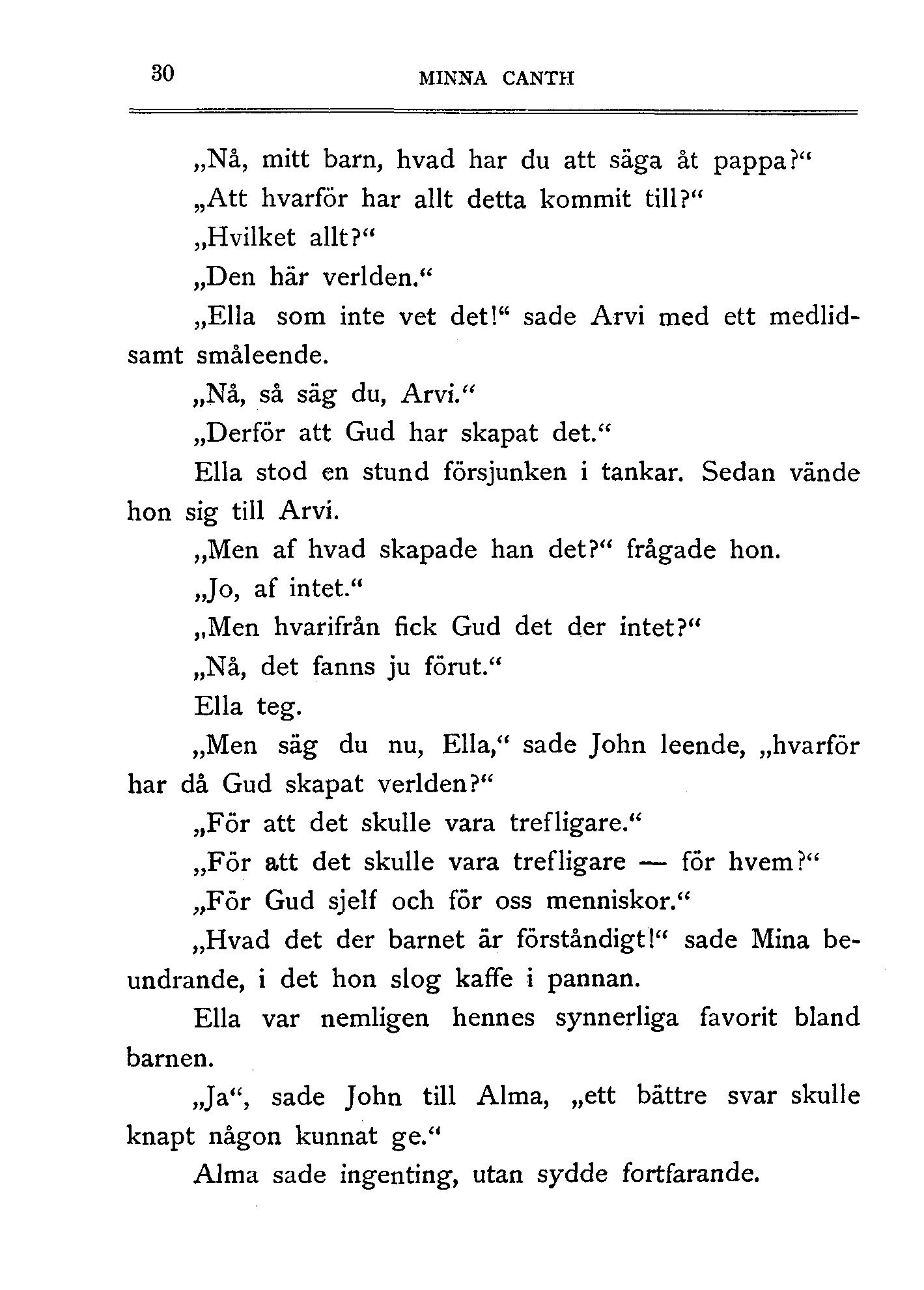 30 MINNA CANTH

„Nå, mitt barn, hvad har du att säga åt pappa?“

„Att hvarför har allt detta kommit till?“

„Hvilket allt?“

„Den här verlden.“

„Ella som inte vet det!“ sade Arvi med ett medlidsamt småleende.

„Nå, så säg du, Arvi.“

„Derför att Gud har skapat det.“

Ella stod en stund försjunken i tankar. Sedan vände hon sig till Arvi.

„Men af hvad skapade han det?“ frågade hon.

„Jo, af intet.“

„Men hvarifrån fick Gud det der intet?“

„Nå, det fanns ju förut.“

Ella teg.

„Men säg du nu, Ella,“ sade John leende, „hvarför har då Gud skapat verlden?“

„För att det skulle vara trefligare.“

„För att det skulle vara trefligare — för hvem?“

„För Gud sjelf och för oss menniskor.“

„Hvad det der barnet är förståndigt!“ sade Mina beundrande, i det hon slog kaffe i pannan.

Ella var nemligen hennes synnerliga favorit bland barnen.

„Ja“, sade John till Alma, „ett bättre svar skulle knapt någon kunnat ge.“

Alma sade ingenting, utan sydde fortfarande.